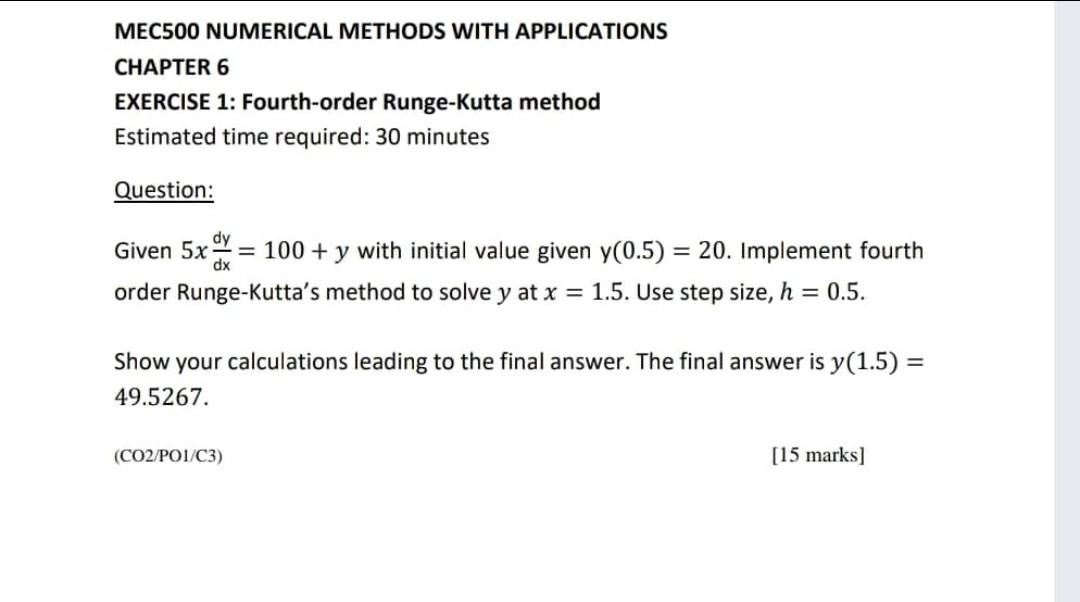 MEC500 NUMERICAL METHODS WITH APPLICATIONS

CHAPTER 6

EXERCISE 1: Fourth-order Runge-Kutta method

Estimated time required: 30 minutes

Question:

Given $5x\frac{dy}{dx} = 100 + y$ with initial value given $y(0.5) = 20$. Implement fourth order Runge-Kutta's method to solve $y$ at $x = 1.5$. Use step size, $h = 0.5$.

Show your calculations leading to the final answer. The final answer is $y(1.5) = 49.5267$.

(CO2/PO1/C3)

[15 marks]